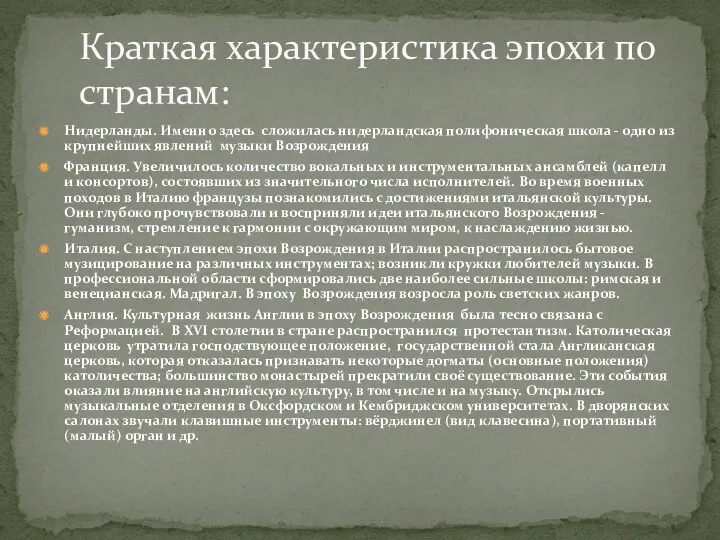 Краткая характеристика эпохи по странам:

Нидерланды. Именно здесь сложилась нидерландская полифоническая школа - одно из крупнейших явлений музыки Возрождения

Франция. Увеличилось количество вокальных и инструментальных ансамблей (капелл и консортов), состоявших из значительного числа исполнителей. Во время военных походов в Италию французы познакомились с достижениями итальянской культуры. Они глубоко прочувствовали и восприняли идеи итальянского Возрождения - гуманизм, стремление к гармонии с окружающим миром, к наслаждению жизнью.

Италия. С наступлением эпохи Возрождения в Италии распространилось бытовое музицирование на различных инструментах; возникли кружки любителей музыки. В профессиональной области сформировались две наиболее сильные школы: римская и венецианская. Мадригал. В эпоху Возрождения возросла роль светских жанров.

Англия. Культурная жизнь Англии в эпоху Возрождения была тесно связана с Реформацией. В XVI столетии в стране распространился протестантизм. Католическая церковь утратила господствующее положение, государственной стала Англиканская церковь, которая отказалась признавать некоторые догматы (основные положения) католичества; большинство монастырей прекратили своё существование. Эти события оказали влияние на английскую культуру, в том числе и на музыку. Открылись музыкальные отделения в Оксфордском и Кембриджском университетах. В дворянских салонах звучали клавишные инструменты: вёрджинел (вид клавесина), портативный (малый) орган и др.